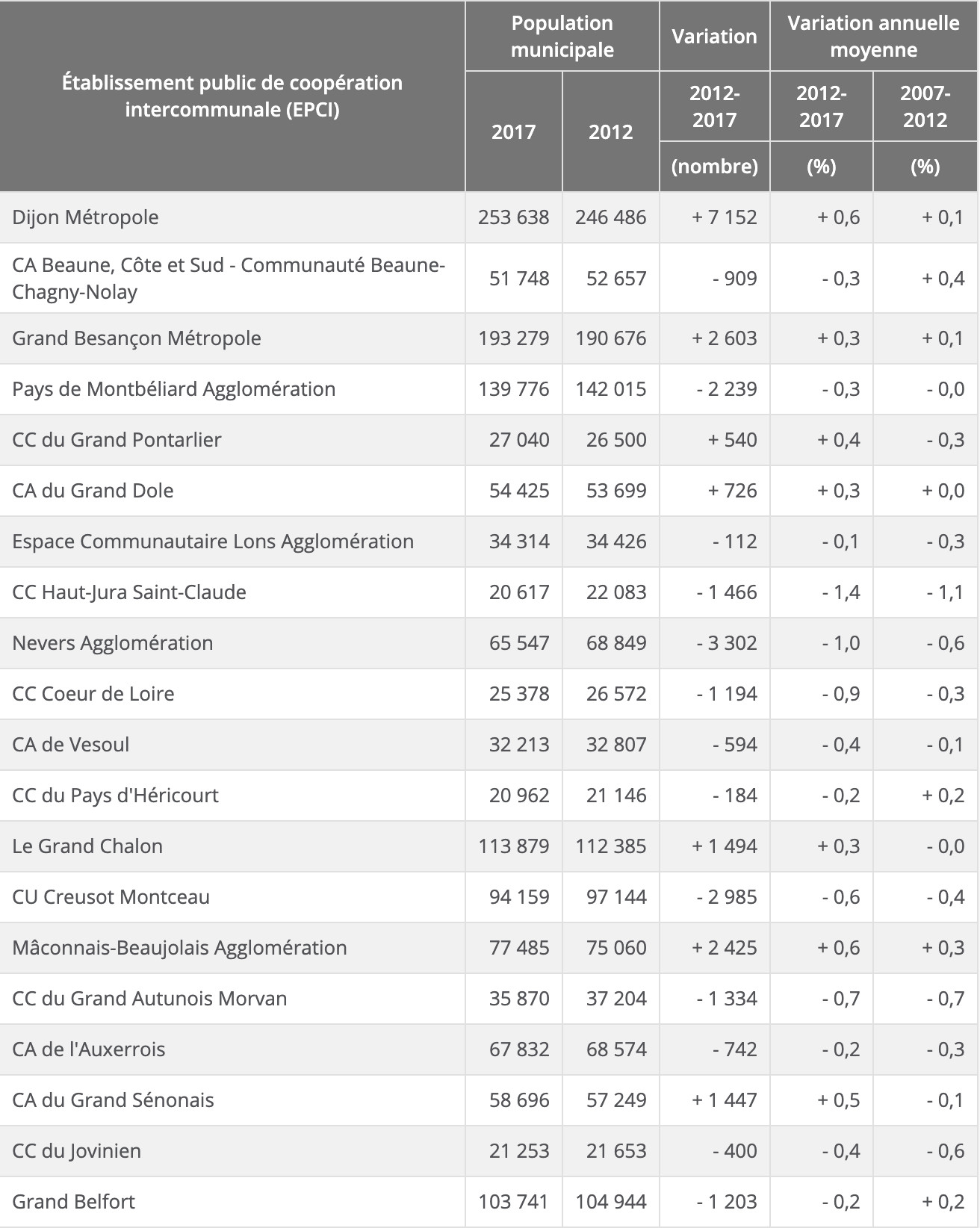 | Établissement public de coopération intercommunale (EPCI) | Population municipale 2017 | Population municipale 2012 | Variation 2012-2017 (nombre) | Variation annuelle moyenne 2012-2017 (%) | Variation annuelle moyenne 2007-2012 (%) |
|---|---|---|---|---|---|
| Dijon Métropole | 253 638 | 246 486 | + 7 152 | + 0,6 | + 0,1 |
| CA Beaune, Côte et Sud - Communauté Beaune-Chagny-Nolay | 51 748 | 52 657 | - 909 | - 0,3 | + 0,4 |
| Grand Besançon Métropole | 193 279 | 190 676 | + 2 603 | + 0,3 | + 0,1 |
| Pays de Montbéliard Agglomération | 139 776 | 142 015 | - 2 239 | - 0,3 | - 0,0 |
| CC du Grand Pontarlier | 27 040 | 26 500 | + 540 | + 0,4 | - 0,3 |
| CA du Grand Dole | 54 425 | 53 699 | + 726 | + 0,3 | + 0,0 |
| Espace Communautaire Lons Agglomération | 34 314 | 34 426 | - 112 | - 0,1 | - 0,3 |
| CC Haut-Jura Saint-Claude | 20 617 | 22 083 | - 1 466 | - 1,4 | - 1,1 |
| Nevers Agglomération | 65 547 | 68 849 | - 3 302 | - 1,0 | - 0,6 |
| CC Coeur de Loire | 25 378 | 26 572 | - 1 194 | - 0,9 | - 0,3 |
| CA de Vesoul | 32 213 | 32 807 | - 594 | - 0,4 | - 0,1 |
| CC du Pays d'Héricourt | 20 962 | 21 146 | - 184 | - 0,2 | + 0,2 |
| Le Grand Chalon | 113 879 | 112 385 | + 1 494 | + 0,3 | - 0,0 |
| CU Creusot Montceau | 94 159 | 97 144 | - 2 985 | - 0,6 | - 0,4 |
| Mâconnais-Beaujolais Agglomération | 77 485 | 75 060 | + 2 425 | + 0,6 | + 0,3 |
| CC du Grand Autunois Morvan | 35 870 | 37 204 | - 1 334 | - 0,7 | - 0,7 |
| CA de l'Auxerrois | 67 832 | 68 574 | - 742 | - 0,2 | - 0,3 |
| CA du Grand Sénonais | 58 696 | 57 249 | + 1 447 | + 0,5 | - 0,1 |
| CC du Jovinien | 21 253 | 21 653 | - 400 | - 0,4 | - 0,6 |
| Grand Belfort | 103 741 | 104 944 | - 1 203 | - 0,2 | + 0,2 |